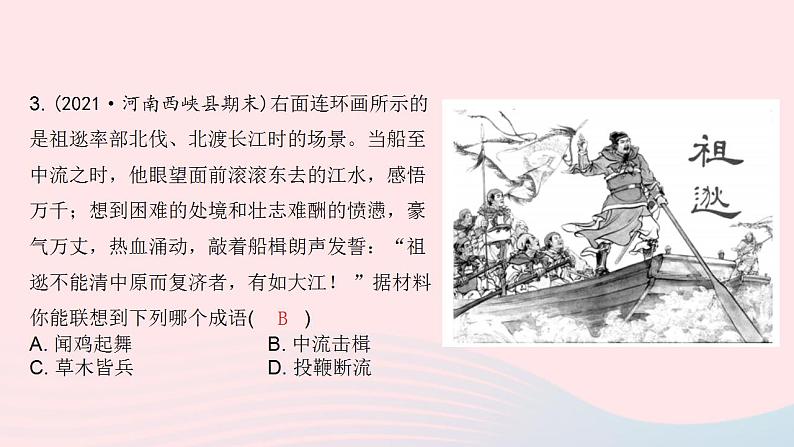 3. (2021·河南西峡县期末)右面连环画所示的是祖逖率部北伐、北渡长江时的场景。当船至中流之时，他眼望面前滚滚东去的江水，感悟万千；想到困难的处境和壮志难酬的愤懑，豪气万丈，热血涌动，敲着船楫朗声发誓：“祖逖不能清中原而复济者，有如大江！”据材料你能联想到下列哪个成语( B )

A. 闻鸡起舞
B. 中流击楫
C. 草木皆兵
D. 投鞭断流

祖逖